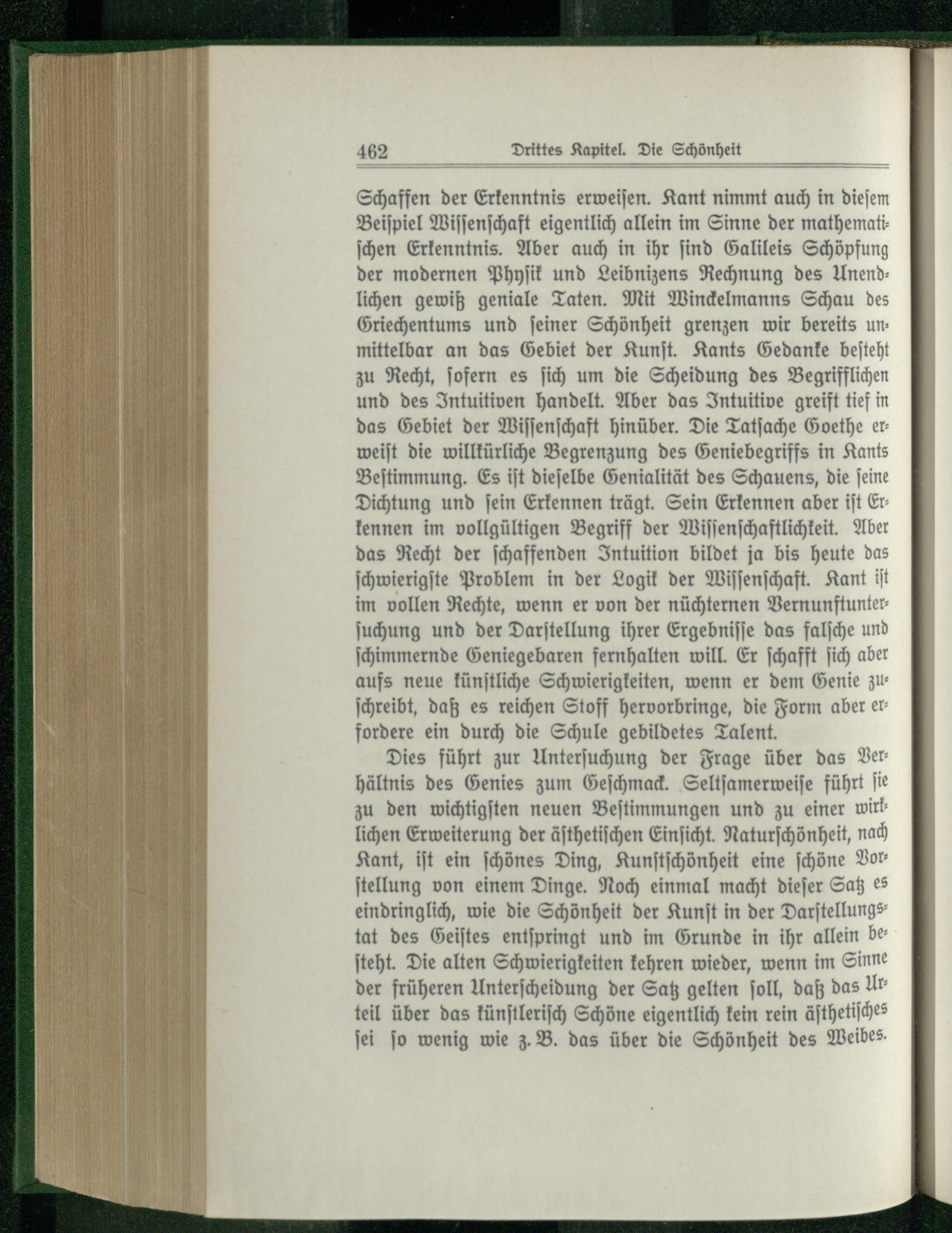 462 Drittes Kapitel. Die Schönheit

Schaffen der Erkenntnis erweisen. Kant nimmt auch in diesem Beispiel Wissenschaft eigentlich allein im Sinne der mathematischen Erkenntnis. Aber auch in ihr sind Galileis Schöpfung der modernen Physik und Leibnizens Rechnung des Unendlichen gewiß geniale Taten. Mit Winckelmanns Schau des Griechentums und seiner Schönheit grenzen wir bereits unmittelbar an das Gebiet der Kunst. Kants Gedanke besteht zu Recht, sofern es sich um die Scheidung des Begrifflichen und des Intuitiven handelt. Aber das Intuitive greift tief in das Gebiet der Wissenschaft hinüber. Die Tatsache Goethe erweist die willkürliche Begrenzung des Geniebegriffs in Kants Bestimmung. Es ist dieselbe Genialität des Schauens, die seine Dichtung und sein Erkennen trägt. Sein Erkennen aber ist Erkennen im vollgültigen Begriff der Wissenschaftlichkeit. Aber das Recht der schaffenden Intuition bildet ja bis heute das schwierigste Problem in der Logik der Wissenschaft. Kant ist im vollen Rechte, wenn er von der nüchternen Vernunftuntersuchung und der Darstellung ihrer Ergebnisse das falsche und schimmernde Geniegebaren fernhalten will. Er schafft sich aber aufs neue künstliche Schwierigkeiten, wenn er dem Genie zuschreibt, daß es reichen Stoff hervorbringe, die Form aber erfordere ein durch die Schule gebildetes Talent.

Dies führt zur Untersuchung der Frage über das Verhältnis des Genies zum Geschmack. Seltsamerweise führt sie zu den wichtigsten neuen Bestimmungen und zu einer wirklichen Erweiterung der ästhetischen Einsicht. Naturschönheit, nach Kant, ist ein schönes Ding, Kunstschönheit eine schöne Vorstellung von einem Dinge. Noch einmal macht dieser Satz es eindringlich, wie die Schönheit der Kunst in der Darstellungstat des Geistes entspringt und im Grunde in ihr allein besteht. Die alten Schwierigkeiten kehren wieder, wenn im Sinne der früheren Unterscheidung der Satz gelten soll, daß das Urteil über das künstlerisch Schöne eigentlich kein rein ästhetisches sei so wenig wie z. B. das über die Schönheit des Weibes.